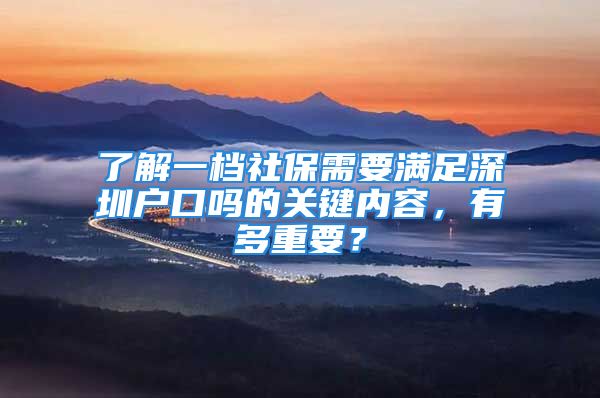 了解一档社保需要满足深圳户口吗的关键内容，有多重要？